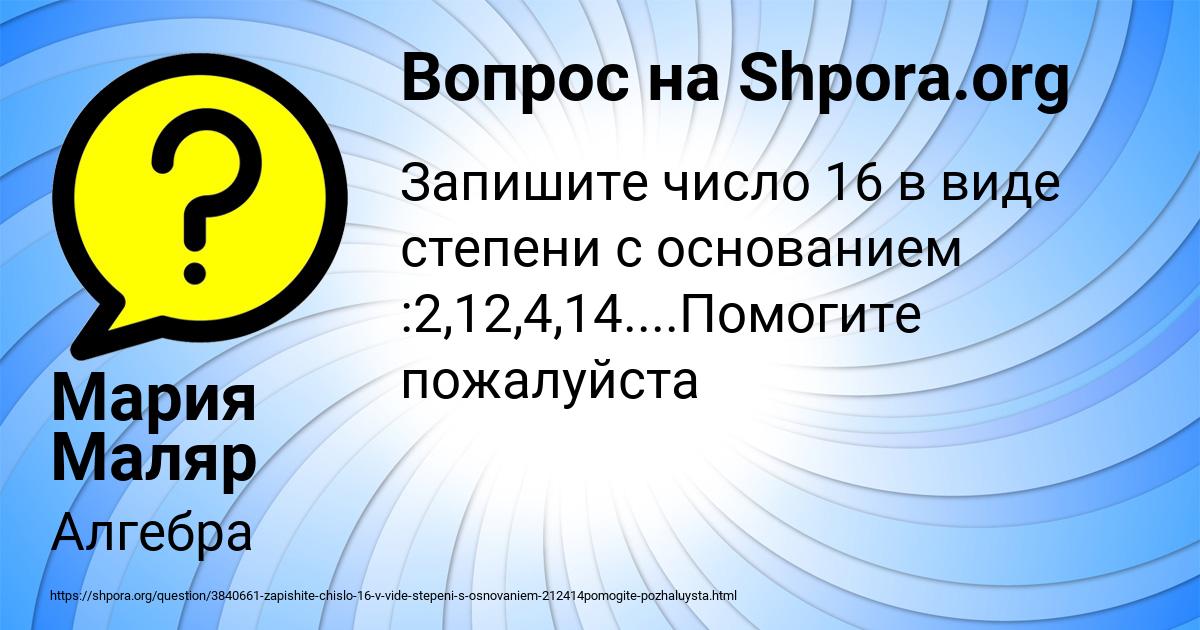 Вопрос на Shpora.org

Запишите число 16 в виде степени с основанием :2,12,4,14....Помогите пожалуйста

Мария Маляр

Алгебра

https://shpora.org/question/3840661-zapishite-chislo-16-v-vide-stepeni-s-osnovaniem-212414pomogite-pozhaluysta.html